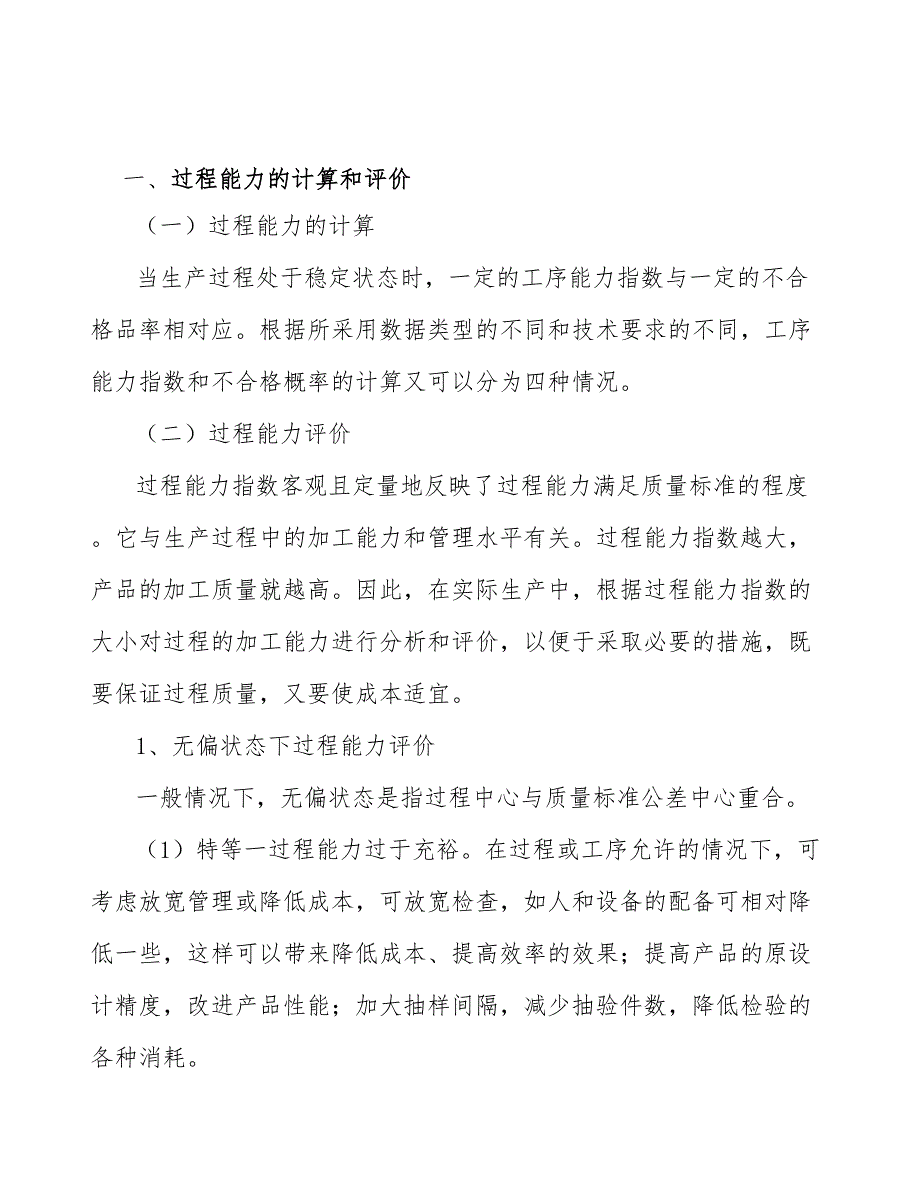 一、过程能力的计算和评价

（一）过程能力的计算

当生产过程处于稳定状态时，一定的工序能力指数与一定的不合格品率相对应。根据所采用数据类型的不同和技术要求的不同，工序能力指数和不合格概率的计算又可以分为四种情况。

（二）过程能力评价

过程能力指数客观且定量地反映了过程能力满足质量标准的程度。它与生产过程中的加工能力和管理水平有关。过程能力指数越大，产品的加工质量就越高。因此，在实际生产中，根据过程能力指数的大小对过程的加工能力进行分析和评价，以便于采取必要的措施，既要保证过程质量，又要使成本适宜。

1、无偏状态下过程能力评价

一般情况下，无偏状态是指过程中心与质量标准公差中心重合。

（1）特等一过程能力过于充裕。在过程或工序允许的情况下，可考虑放宽管理或降低成本，可放宽检查，如人和设备的配备可相对降低一些，这样可以带来降低成本、提高效率的效果；提高产品的原设计精度，改进产品性能；加大抽样间隔，减少抽验件数，降低检验的各种消耗。